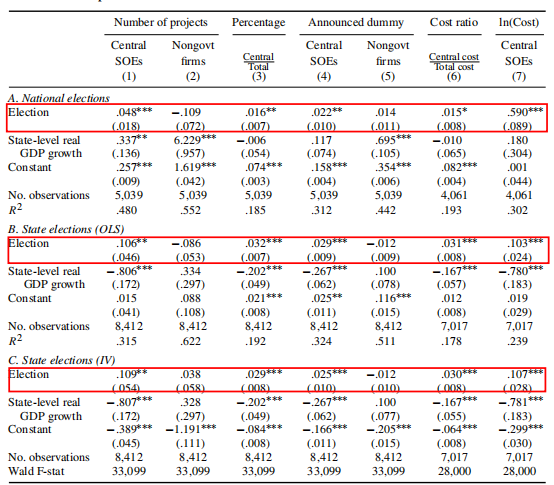 | | Number of projects | | Percentage | Announced dummy | | Cost ratio | ln(Cost) |
|---|---|---|---|---|---|---|---|
| | Central SOEs (1) | Nongovt firms (2) | $\frac{\text{Central}}{\text{Total}}$ (3) | Central SOEs (4) | Nongovt firms (5) | $\frac{\text{Central cost}}{\text{Total cost}}$ (6) | Central SOEs (7) |
| *A. National elections* | | | | | | | |
| Election | .048*** | −.109 | .016** | .022** | .014 | .015* | .590*** |
| | (.018) | (.072) | (.007) | (.010) | (.011) | (.008) | (.089) |
| State-level real GDP growth | .337** | 6.229*** | −.006 | .117 | .695*** | −.010 | .180 |
| | (.136) | (.957) | (.054) | (.074) | (.105) | (.065) | (.304) |
| Constant | .257*** | 1.619*** | .074*** | .158*** | .354*** | .082*** | .001 |
| | (.009) | (.042) | (.003) | (.004) | (.006) | (.004) | (.044) |
| No. observations | 5,039 | 5,039 | 5,039 | 5,039 | 5,039 | 4,061 | 4,061 |
| $R^2$ | .480 | .552 | .185 | .312 | .442 | .193 | .302 |
| *B. State elections (OLS)* | | | | | | | |
| Election | .106** | −.086 | .032*** | .029*** | −.012 | .031*** | .103*** |
| | (.046) | (.053) | (.007) | (.009) | (.009) | (.008) | (.024) |
| State-level real GDP growth | −.806*** | .334 | −.202*** | −.267*** | .100 | −.167*** | −.780*** |
| | (.172) | (.297) | (.049) | (.062) | (.078) | (.057) | (.183) |
| Constant | .015 | .088 | .021*** | .025** | .116*** | .012 | .019 |
| | (.041) | (.108) | (.008) | (.011) | (.015) | (.008) | (.029) |
| No. observations | 8,412 | 8,412 | 8,412 | 8,412 | 8,412 | 7,017 | 7,017 |
| $R^2$ | .315 | .622 | .192 | .324 | .511 | .178 | .239 |
| *C. State elections (IV)* | | | | | | | |
| Election | .109** | .038 | .029*** | .025*** | −.012 | .030*** | .107*** |
| | (.054) | (.058) | (.008) | (.010) | (.010) | (.008) | (.028) |
| State-level real GDP growth | −.807*** | .328 | −.202*** | −.267*** | .100 | −.167*** | −.781*** |
| | (.172) | (.297) | (.049) | (.062) | (.077) | (.055) | (.183) |
| Constant | −.389*** | −1.191*** | −.084*** | −.166*** | −.205*** | −.064*** | −.299*** |
| | (.045) | (.111) | (.008) | (.011) | (.015) | (.008) | (.030) |
| No. observations | 8,412 | 8,412 | 8,412 | 8,412 | 8,412 | 7,017 | 7,017 |
| Wald F-stat | 33,099 | 33,099 | 33,099 | 33,099 | 33,099 | 28,000 | 28,000 |